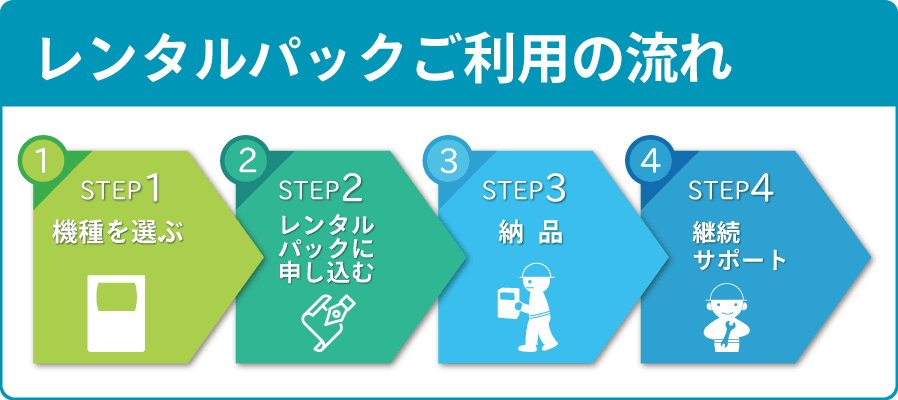 レンタルパックご利用の流れ

1
STEP1
機種を選ぶ

2
STEP2
レンタルパックに申し込む

3
STEP3
納 品

4
STEP4
継続サポート